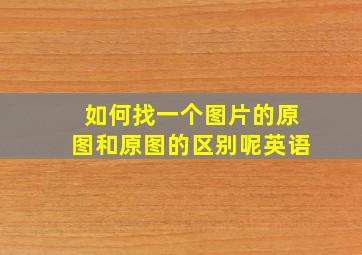 如何找一个图片的原图和原图的区别呢英语